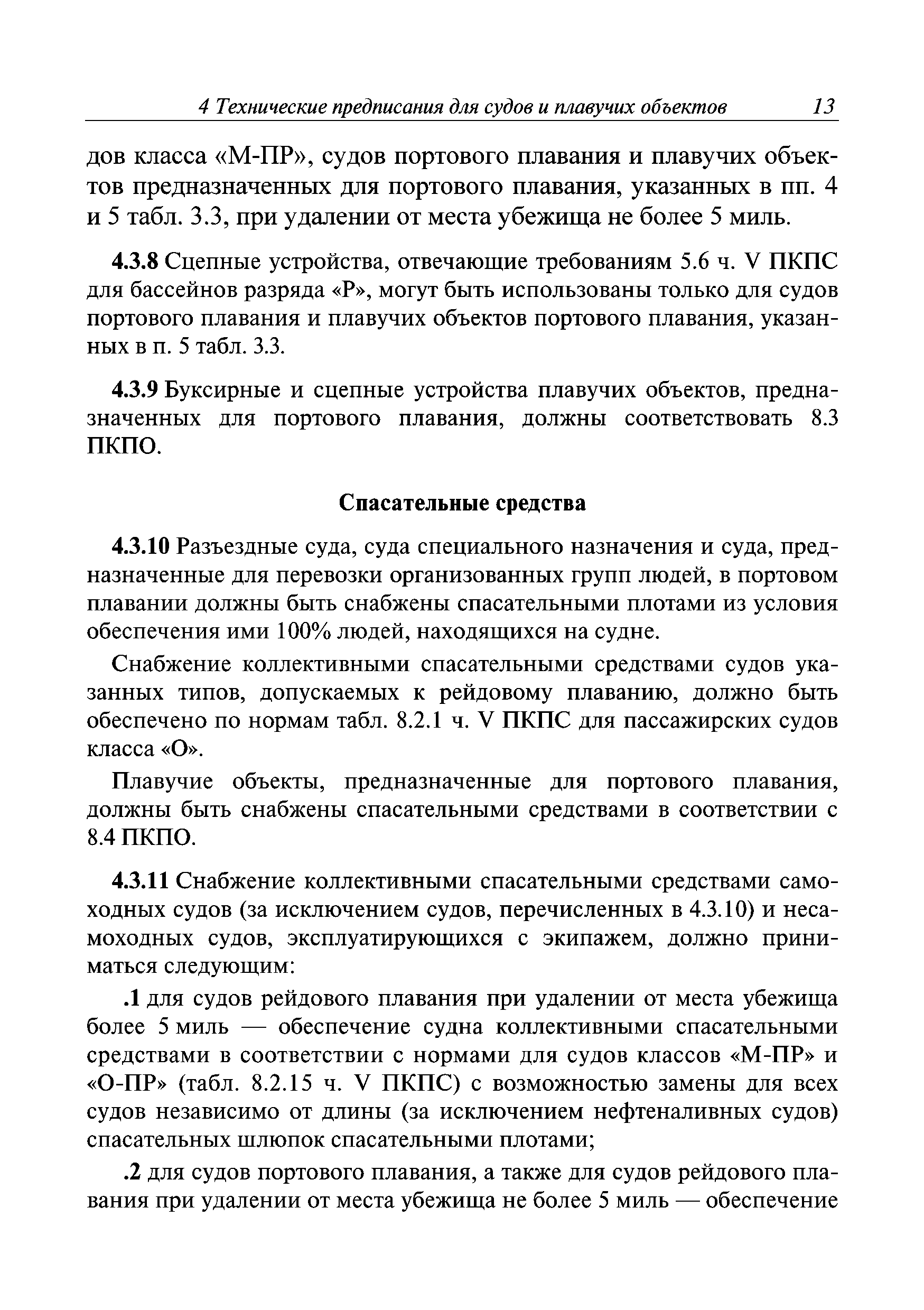 4 Технические предписания для судов и плавучих объектов 13

дов класса «М-ПР», судов портового плавания и плавучих объектов предназначенных для портового плавания, указанных в пп. 4 и 5 табл. 3.3, при удалении от места убежища не более 5 миль.

4.3.8 Сцепные устройства, отвечающие требованиям 5.6 ч. V ПКПС для бассейнов разряда «Р», могут быть использованы только для судов портового плавания и плавучих объектов портового плавания, указанных в п. 5 табл. 3.3.

4.3.9 Буксирные и сцепные устройства плавучих объектов, предназначенных для портового плавания, должны соответствовать 8.3 ПКПО.

Спасательные средства

4.3.10 Разъездные суда, суда специального назначения и суда, предназначенные для перевозки организованных групп людей, в портовом плавании должны быть снабжены спасательными плотами из условия обеспечения ими 100% людей, находящихся на судне.

Снабжение коллективными спасательными средствами судов указанных типов, допускаемых к рейдовому плаванию, должно быть обеспечено по нормам табл. 8.2.1 ч. V ПКПС для пассажирских судов класса «О».

Плавучие объекты, предназначенные для портового плавания, должны быть снабжены спасательными средствами в соответствии с 8.4 ПКПО.

4.3.11 Снабжение коллективными спасательными средствами самоходных судов (за исключением судов, перечисленных в 4.3.10) и несамоходных судов, эксплуатирующихся с экипажем, должно приниматься следующим:

.1 для судов рейдового плавания при удалении от места убежища более 5 миль — обеспечение судна коллективными спасательными средствами в соответствии с нормами для судов классов «М-ПР» и «О-ПР» (табл. 8.2.15 ч. V ПКПС) с возможностью замены для всех судов независимо от длины (за исключением нефтеналивных судов) спасательных шлюпок спасательными плотами;

.2 для судов портового плавания, а также для судов рейдового плавания при удалении от места убежища не более 5 миль — обеспечение